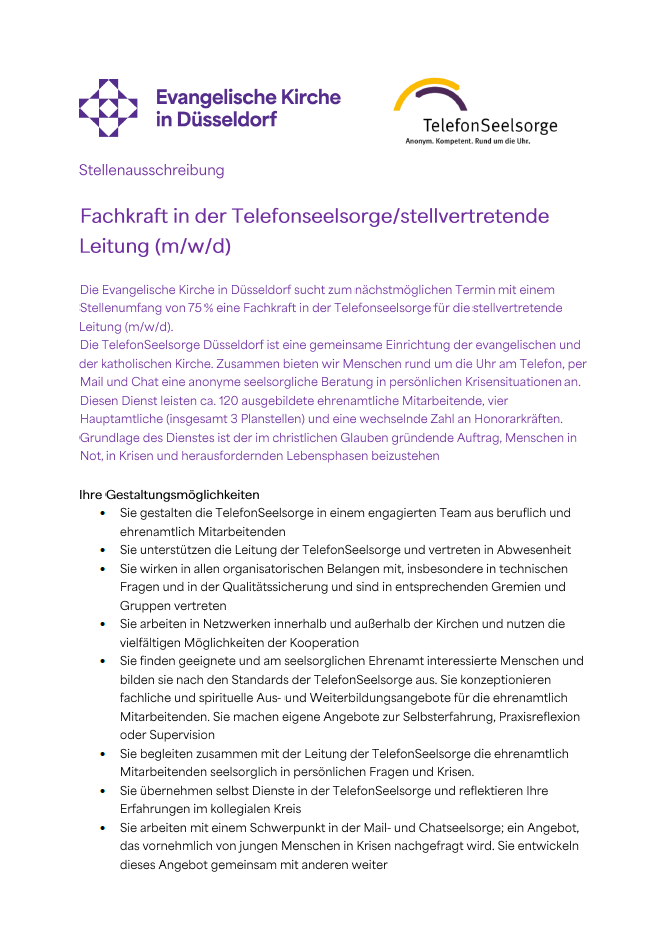 Evangelische Kirche in Düsseldorf

TelefonSeelsorge
Anonym. Kompetent. Rund um die Uhr.

Stellenausschreibung

Fachkraft in der Telefonseelsorge/stellvertretende Leitung (m/w/d)

Die Evangelische Kirche in Düsseldorf sucht zum nächstmöglichen Termin mit einem Stellenumfang von 75 % eine Fachkraft in der Telefonseelsorge für die stellvertretende Leitung (m/w/d).
Die TelefonSeelsorge Düsseldorf ist eine gemeinsame Einrichtung der evangelischen und der katholischen Kirche. Zusammen bieten wir Menschen rund um die Uhr am Telefon, per Mail und Chat eine anonyme seelsorgliche Beratung in persönlichen Krisensituationen an. Diesen Dienst leisten ca. 120 ausgebildete ehrenamtliche Mitarbeitende, vier Hauptamtliche (insgesamt 3 Planstellen) und eine wechselnde Zahl an Honorarkräften. Grundlage des Dienstes ist der im christlichen Glauben gründende Auftrag, Menschen in Not, in Krisen und herausfordernden Lebensphasen beizustehen

Ihre Gestaltungsmöglichkeiten
• Sie gestalten die TelefonSeelsorge in einem engagierten Team aus beruflich und ehrenamtlich Mitarbeitenden
• Sie unterstützen die Leitung der TelefonSeelsorge und vertreten in Abwesenheit
• Sie wirken in allen organisatorischen Belangen mit, insbesondere in technischen Fragen und in der Qualitätssicherung und sind in entsprechenden Gremien und Gruppen vertreten
• Sie arbeiten in Netzwerken innerhalb und außerhalb der Kirchen und nutzen die vielfältigen Möglichkeiten der Kooperation
• Sie finden geeignete und am seelsorglichen Ehrenamt interessierte Menschen und bilden sie nach den Standards der TelefonSeelsorge aus. Sie konzeptionieren fachliche und spirituelle Aus- und Weiterbildungsangebote für die ehrenamtlich Mitarbeitenden. Sie machen eigene Angebote zur Selbsterfahrung, Praxisreflexion oder Supervision
• Sie begleiten zusammen mit der Leitung der TelefonSeelsorge die ehrenamtlich Mitarbeitenden seelsorglich in persönlichen Fragen und Krisen.
• Sie übernehmen selbst Dienste in der TelefonSeelsorge und reflektieren Ihre Erfahrungen im kollegialen Kreis
• Sie arbeiten mit einem Schwerpunkt in der Mail- und Chatseelsorge; ein Angebot, das vornehmlich von jungen Menschen in Krisen nachgefragt wird. Sie entwickeln dieses Angebot gemeinsam mit anderen weiter